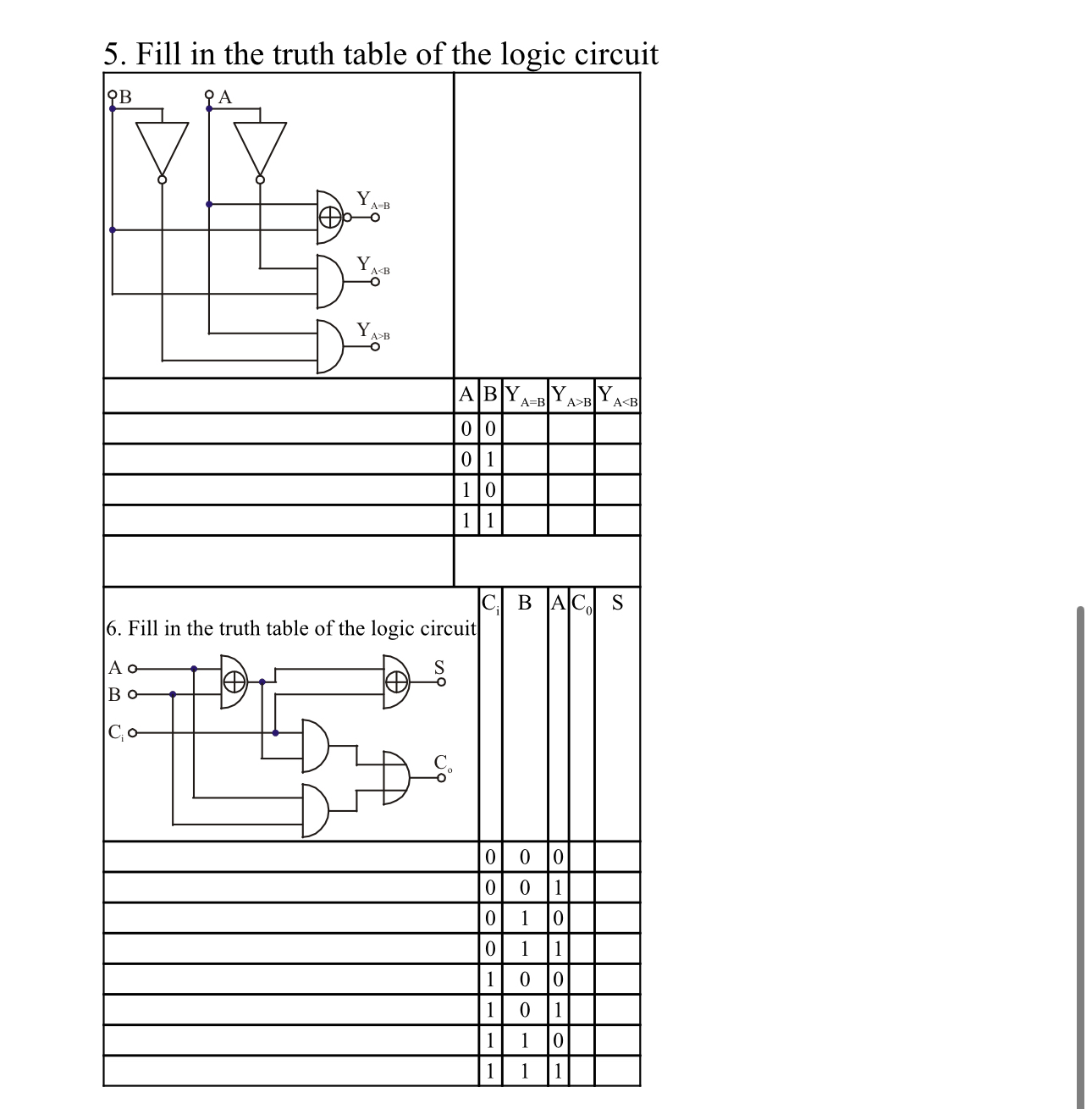 5. Fill in the truth table of the logic circuit

B A

$Y_{A=B}$

$Y_{A<B}$

$Y_{A>B}$

| A | B | $Y_{A=B}$ | $Y_{A>B}$ | $Y_{A<B}$ |
|---|---|---|---|---|
| 0 | 0 | | | |
| 0 | 1 | | | |
| 1 | 0 | | | |
| 1 | 1 | | | |

6. Fill in the truth table of the logic circuit

A B $C_i$

S

$C_o$

| $C_i$ | B | A | $C_0$ | S |
|---|---|---|---|---|
| 0 | 0 | 0 | | |
| 0 | 0 | 1 | | |
| 0 | 1 | 0 | | |
| 0 | 1 | 1 | | |
| 1 | 0 | 0 | | |
| 1 | 0 | 1 | | |
| 1 | 1 | 0 | | |
| 1 | 1 | 1 | | |